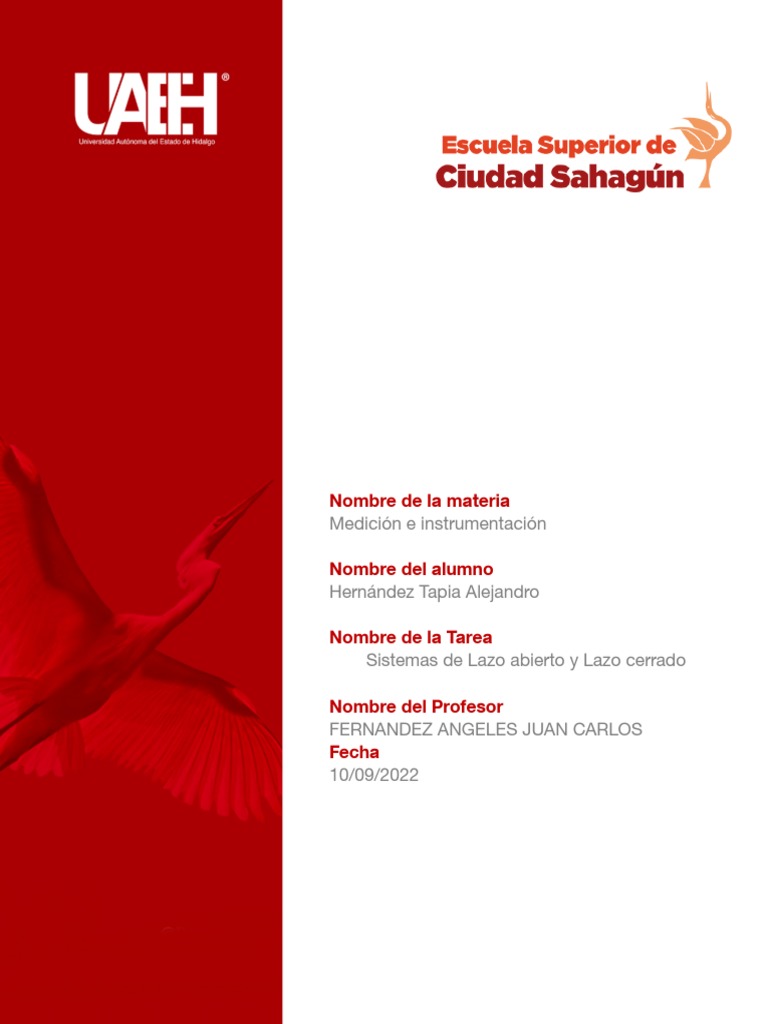 UAEH®
Universidad Autónoma del Estado de Hidalgo

Escuela Superior de
Ciudad Sahagún

Nombre de la materia
Medición e instrumentación

Nombre del alumno
Hernández Tapia Alejandro

Nombre de la Tarea
Sistemas de Lazo abierto y Lazo cerrado

Nombre del Profesor
FERNANDEZ ANGELES JUAN CARLOS
Fecha
10/09/2022